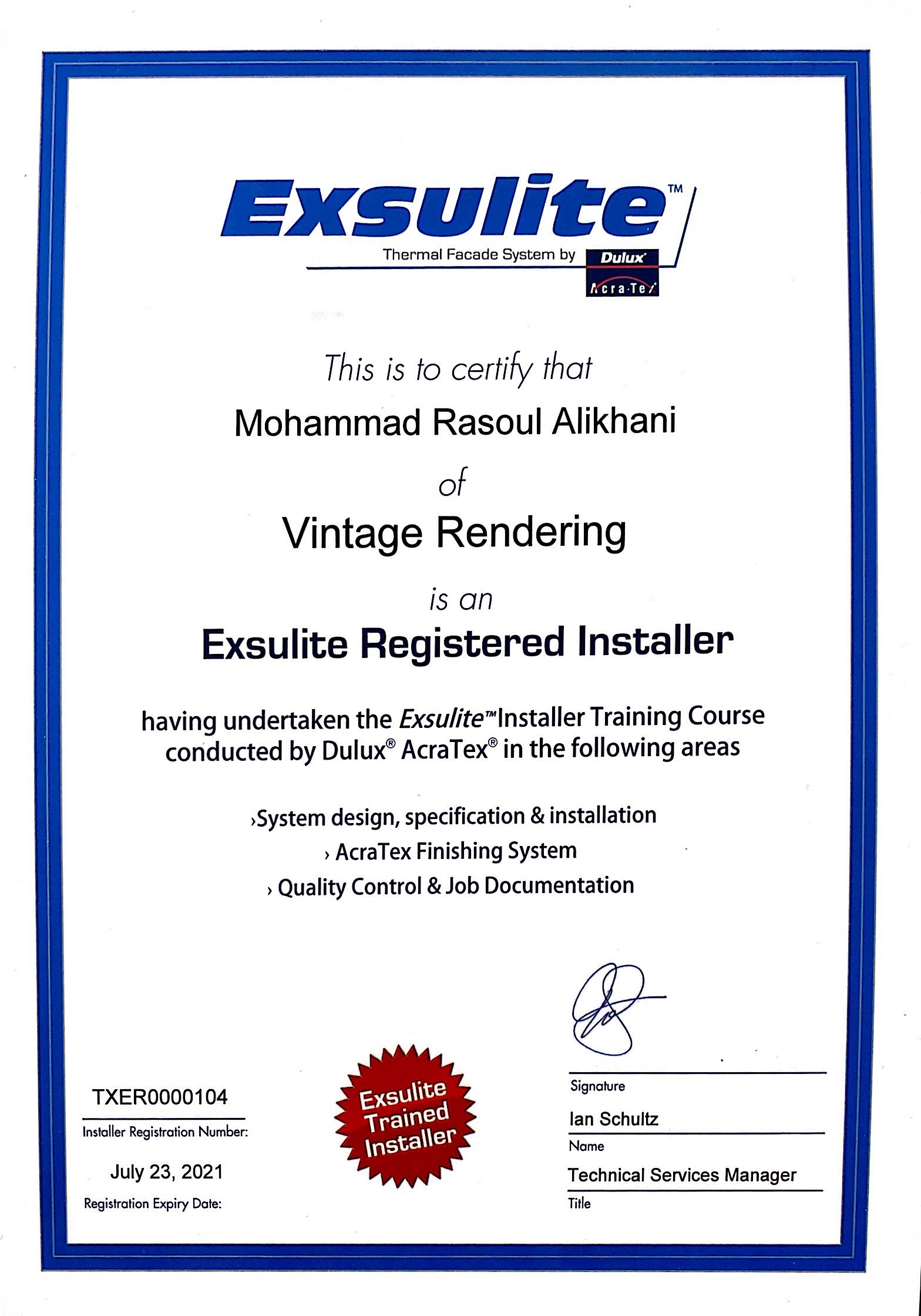 Exsulite™
Thermal Facade System by Dulux AcraTex

This is to certify that

Mohammad Rasoul Alikhani

of

Vintage Rendering

is an

Exsulite Registered Installer

having undertaken the Exsulite™ Installer Training Course conducted by Dulux® AcraTex® in the following areas

› System design, specification & installation
› AcraTex Finishing System
› Quality Control & Job Documentation

TXER0000104
Installer Registration Number:

July 23, 2021
Registration Expiry Date:

Exsulite Trained Installer

Signature

Ian Schultz
Name

Technical Services Manager
Title